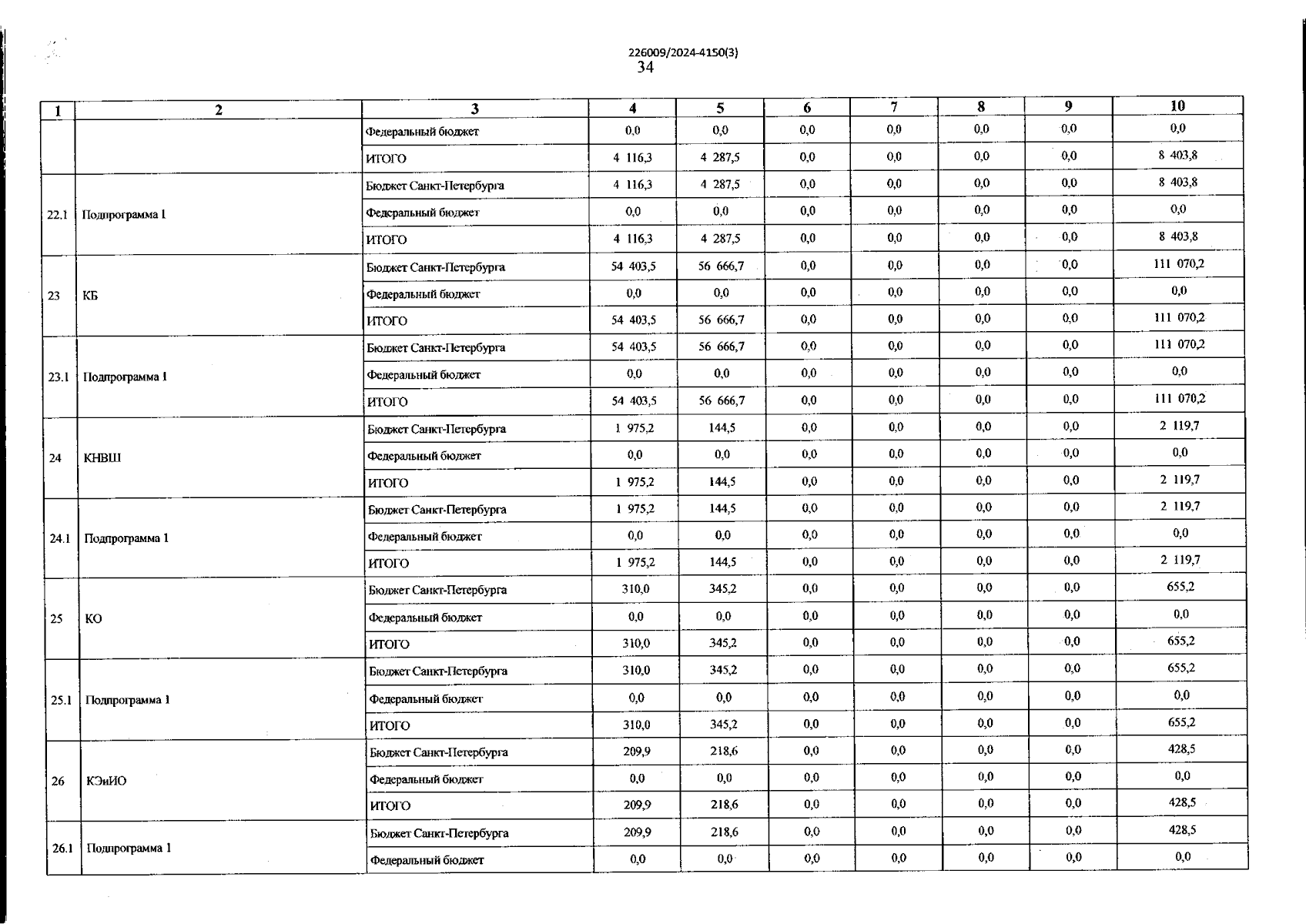 226009/2024-4150(3)
34

| 1 | 2 | 3 | 4 | 5 | 6 | 7 | 8 | 9 | 10 |
|---|---|---|---|---|---|---|---|---|---|
| | | Федеральный бюджет | 0,0 | 0,0 | 0,0 | 0,0 | 0,0 | 0,0 | 0,0 |
| | | ИТОГО | 4 116,3 | 4 287,5 | 0,0 | 0,0 | 0,0 | 0,0 | 8 403,8 |
| 22.1 | Подпрограмма 1 | Бюджет Санкт-Петербурга | 4 116,3 | 4 287,5 | 0,0 | 0,0 | 0,0 | 0,0 | 8 403,8 |
| | | Федеральный бюджет | 0,0 | 0,0 | 0,0 | 0,0 | 0,0 | 0,0 | 0,0 |
| | | ИТОГО | 4 116,3 | 4 287,5 | 0,0 | 0,0 | 0,0 | 0,0 | 8 403,8 |
| 23 | КБ | Бюджет Санкт-Петербурга | 54 403,5 | 56 666,7 | 0,0 | 0,0 | 0,0 | 0,0 | 111 070,2 |
| | | Федеральный бюджет | 0,0 | 0,0 | 0,0 | 0,0 | 0,0 | 0,0 | 0,0 |
| | | ИТОГО | 54 403,5 | 56 666,7 | 0,0 | 0,0 | 0,0 | 0,0 | 111 070,2 |
| 23.1 | Подпрограмма 1 | Бюджет Санкт-Петербурга | 54 403,5 | 56 666,7 | 0,0 | 0,0 | 0,0 | 0,0 | 111 070,2 |
| | | Федеральный бюджет | 0,0 | 0,0 | 0,0 | 0,0 | 0,0 | 0,0 | 0,0 |
| | | ИТОГО | 54 403,5 | 56 666,7 | 0,0 | 0,0 | 0,0 | 0,0 | 111 070,2 |
| 24 | КНВШ | Бюджет Санкт-Петербурга | 1 975,2 | 144,5 | 0,0 | 0,0 | 0,0 | 0,0 | 2 119,7 |
| | | Федеральный бюджет | 0,0 | 0,0 | 0,0 | 0,0 | 0,0 | 0,0 | 0,0 |
| | | ИТОГО | 1 975,2 | 144,5 | 0,0 | 0,0 | 0,0 | 0,0 | 2 119,7 |
| 24.1 | Подпрограмма 1 | Бюджет Санкт-Петербурга | 1 975,2 | 144,5 | 0,0 | 0,0 | 0,0 | 0,0 | 2 119,7 |
| | | Федеральный бюджет | 0,0 | 0,0 | 0,0 | 0,0 | 0,0 | 0,0 | 0,0 |
| | | ИТОГО | 1 975,2 | 144,5 | 0,0 | 0,0 | 0,0 | 0,0 | 2 119,7 |
| 25 | КО | Бюджет Санкт-Петербурга | 310,0 | 345,2 | 0,0 | 0,0 | 0,0 | 0,0 | 655,2 |
| | | Федеральный бюджет | 0,0 | 0,0 | 0,0 | 0,0 | 0,0 | 0,0 | 0,0 |
| | | ИТОГО | 310,0 | 345,2 | 0,0 | 0,0 | 0,0 | 0,0 | 655,2 |
| 25.1 | Подпрограмма 1 | Бюджет Санкт-Петербурга | 310,0 | 345,2 | 0,0 | 0,0 | 0,0 | 0,0 | 655,2 |
| | | Федеральный бюджет | 0,0 | 0,0 | 0,0 | 0,0 | 0,0 | 0,0 | 0,0 |
| | | ИТОГО | 310,0 | 345,2 | 0,0 | 0,0 | 0,0 | 0,0 | 655,2 |
| 26 | КЭиИО | Бюджет Санкт-Петербурга | 209,9 | 218,6 | 0,0 | 0,0 | 0,0 | 0,0 | 428,5 |
| | | Федеральный бюджет | 0,0 | 0,0 | 0,0 | 0,0 | 0,0 | 0,0 | 0,0 |
| | | ИТОГО | 209,9 | 218,6 | 0,0 | 0,0 | 0,0 | 0,0 | 428,5 |
| 26.1 | Подпрограмма 1 | Бюджет Санкт-Петербурга | 209,9 | 218,6 | 0,0 | 0,0 | 0,0 | 0,0 | 428,5 |
| | | Федеральный бюджет | 0,0 | 0,0 | 0,0 | 0,0 | 0,0 | 0,0 | 0,0 |